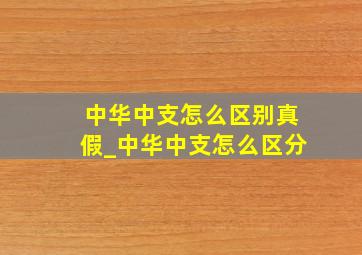 中华中支怎么区别真假_中华中支怎么区分